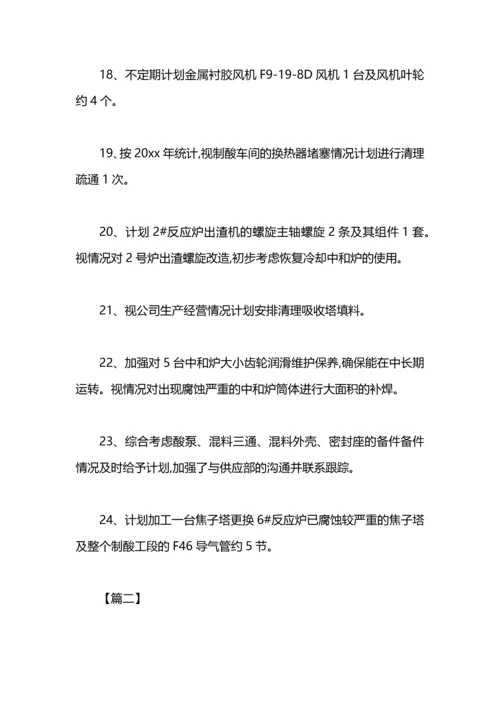 18、不定期计划金属衬胶风机 F9-19-8D 风机 1 台及风机叶轮约 4 个。

19、按 20xx 年统计,视制酸车间的换热器堵塞情况计划进行清理疏通 1 次。

20、计划 2#反应炉出渣机的螺旋主轴螺旋 2 条及其组件 1 套。视情况对 2 号炉出渣螺旋改造,初步考虑恢复冷却中和炉的使用。

21、视公司生产经营情况计划安排清理吸收塔填料。

22、加强对 5 台中和炉大小齿轮润滑维护保养,确保能在中长期运转。视情况对出现腐蚀严重的中和炉筒体进行大面积的补焊。

23、综合考虑酸泵、混料三通、混料外壳、密封座的备件备件情况及时给予计划,加强了与供应部的沟通并联系跟踪。

24、计划加工一台焦子塔更换 6#反应炉已腐蚀较严重的焦子塔及整个制酸工段的 F46 导气管约 5 节。

【篇二】